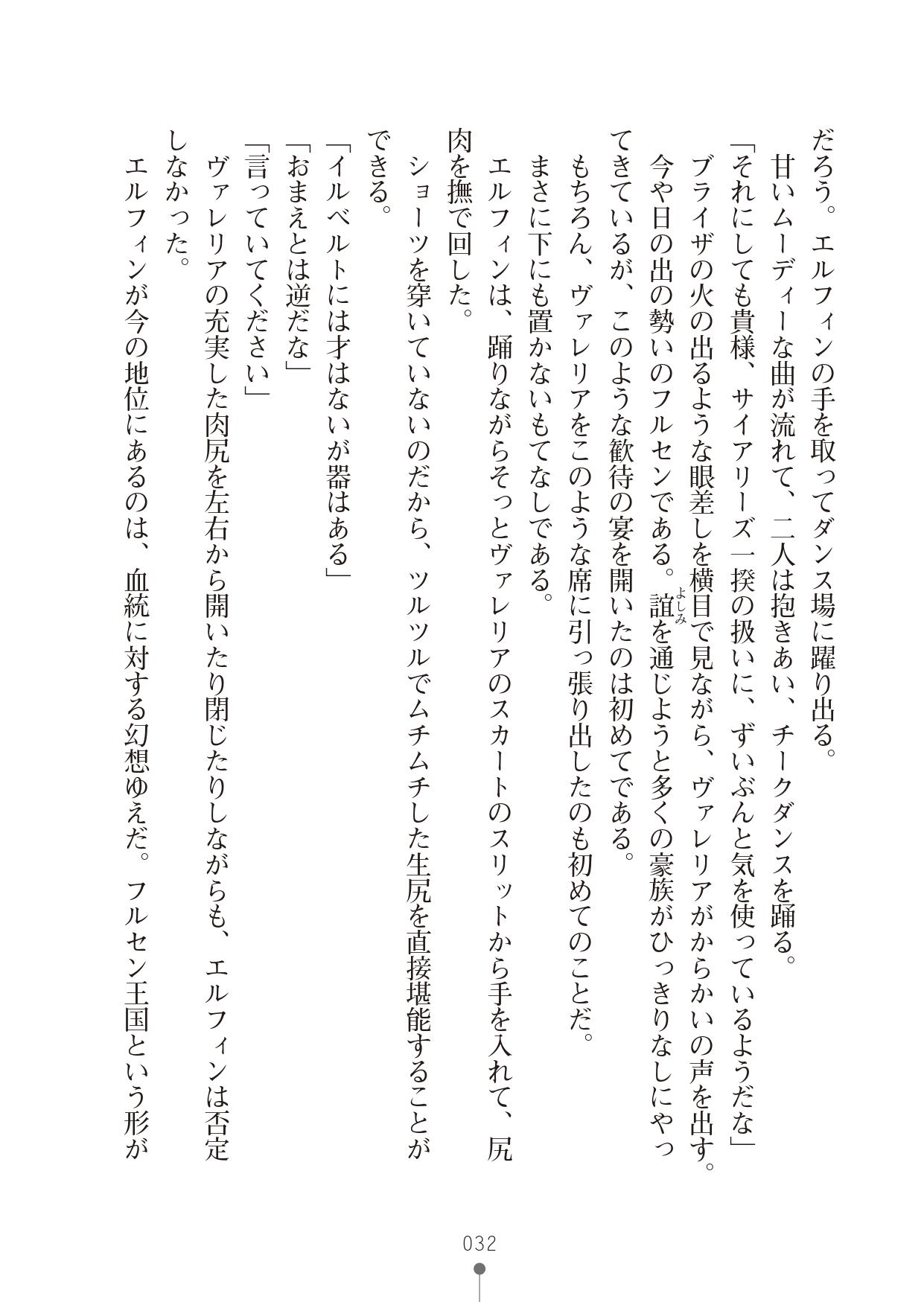 だろう。エルフィンの手を取ってダンス場に躍り出る。
甘いムーディーな曲が流れて、二人は抱きあい、チークダンスを踊る。
「それにしても貴様、サイアリーズ一揆の扱いに、ずいぶんと気を使っているようだな」
ブライザの火の出るような眼差しを横目で見ながら、ヴァレリアがからかいの声を出す。
今や日の出の勢いのフルセンである。誼（よしみ）を通じようと多くの豪族がひっきりなしにやってきているが、このような歓待の宴を開いたのは初めてである。
もちろん、ヴァレリアをこのような席に引っ張り出したのも初めてのことだ。
まさに下にも置かないもてなしである。
エルフィンは、踊りながらそっとヴァレリアのスカートのスリットから手を入れて、尻肉を撫で回した。
ショーツを穿いていないのだから、ツルツルでムチムチした生尻を直接堪能することができる。
「イルベルトには才はないが器はある」
「おまえとは逆だな」
「言っていてください」
ヴァレリアの充実した肉尻を左右から開いたり閉じたりしながらも、エルフィンは否定しなかった。
エルフィンが今の地位にあるのは、血統に対する幻想ゆえだ。フルセン王国という形が

032